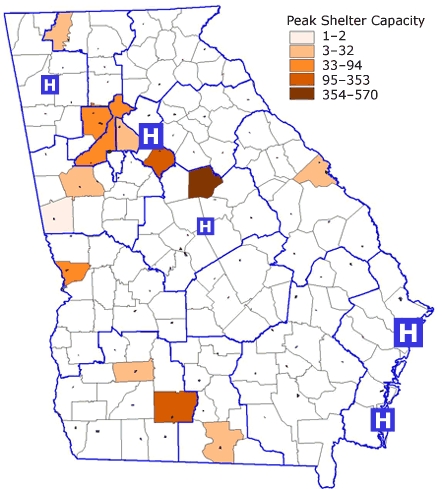 Peak Shelter Capacity
1–2
3–32
33–94
95–353
354–570

H
H
H
H
H